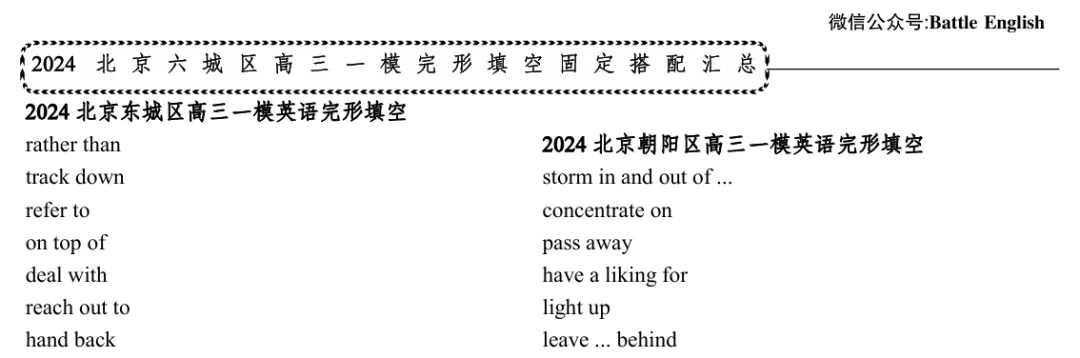 微信公众号:Battle English

2024 北京六城区高三一模完形填空固定搭配汇总

2024 北京东城区高三一模英语完形填空
rather than
track down
refer to
on top of
deal with
reach out to
hand back

2024 北京朝阳区高三一模英语完形填空
storm in and out of ...
concentrate on
pass away
have a liking for
light up
leave ... behind